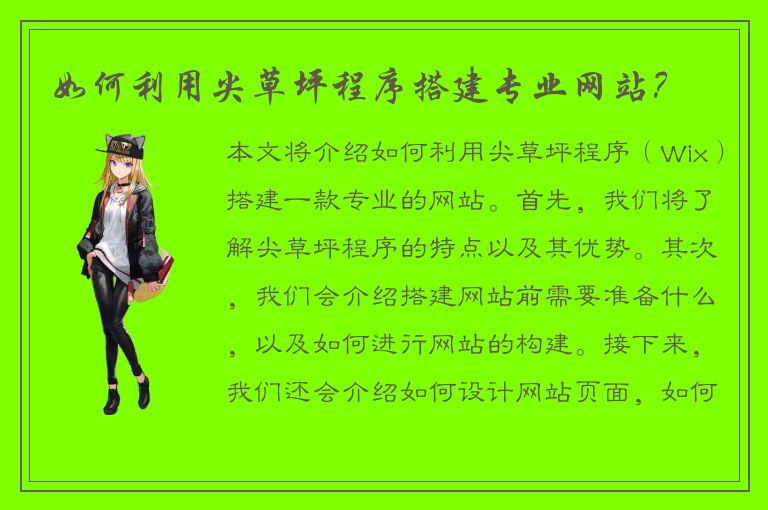 如何利用尖草坪程序搭建专业网站？

本文将介绍如何利用尖草坪程序（Wix）搭建一款专业的网站。首先，我们将了解尖草坪程序的特点以及其优势。其次，我们会介绍搭建网站前需要准备什么，以及如何进行网站的构建。接下来，我们还会介绍如何设计网站页面，如何